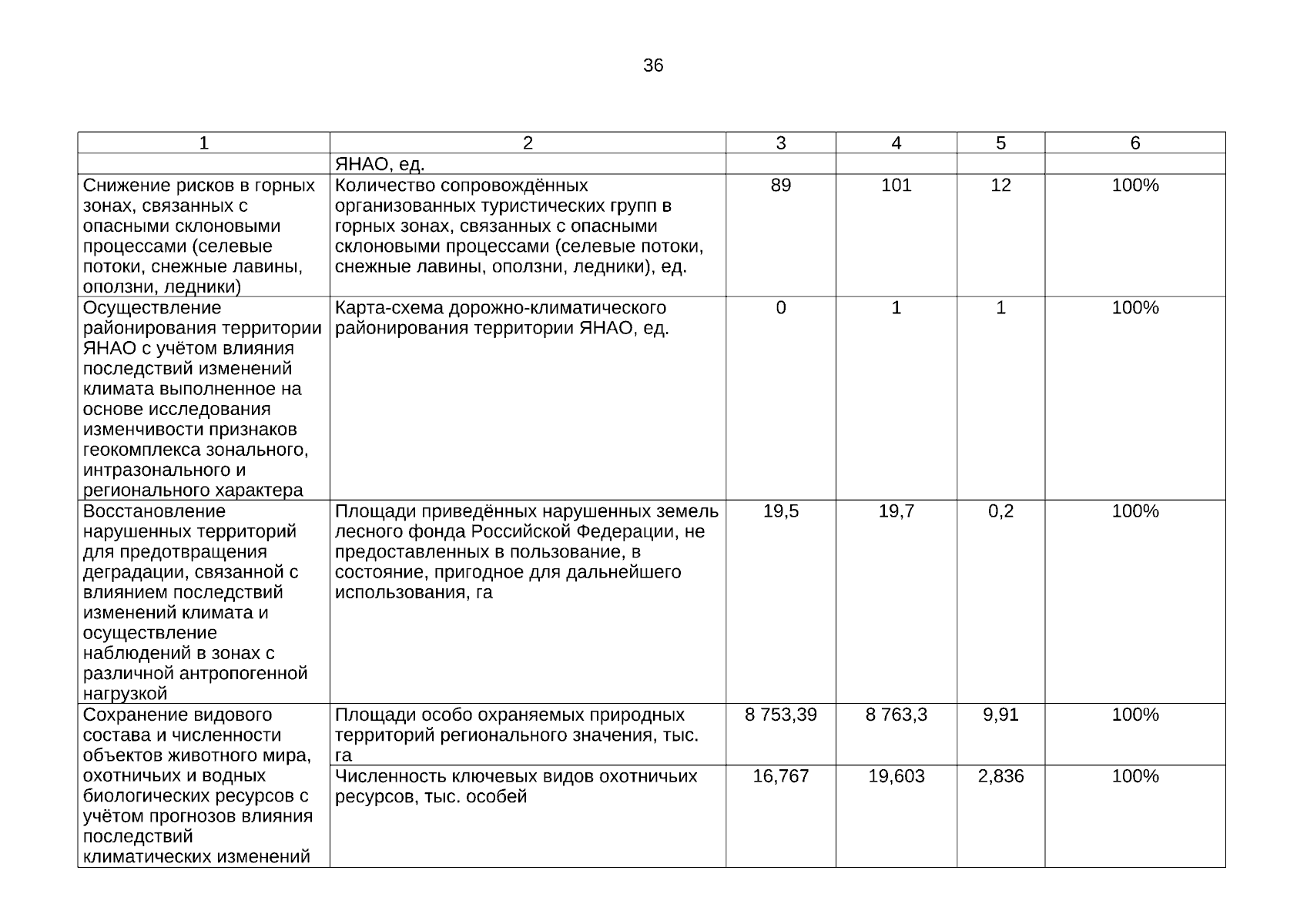 36

| 1 | 2 | 3 | 4 | 5 | 6 |
|---|---|---|---|---|---|
| | ЯНАО, ед. | | | | |
| Снижение рисков в горных зонах, связанных с опасными склоновыми процессами (селевые потоки, снежные лавины, оползни, ледники) | Количество сопровождённых организованных туристических групп в горных зонах, связанных с опасными склоновыми процессами (селевые потоки, снежные лавины, оползни, ледники), ед. | 89 | 101 | 12 | 100% |
| Осуществление районирования территории ЯНАО с учётом влияния последствий изменений климата выполненное на основе исследования изменчивости признаков геокомплекса зонального, интразонального и регионального характера | Карта-схема дорожно-климатического районирования территории ЯНАО, ед. | 0 | 1 | 1 | 100% |
| Восстановление нарушенных территорий для предотвращения деградации, связанной с влиянием последствий изменений климата и осуществление наблюдений в зонах с различной антропогенной нагрузкой | Площади приведённых нарушенных земель лесного фонда Российской Федерации, не предоставленных в пользование, в состояние, пригодное для дальнейшего использования, га | 19,5 | 19,7 | 0,2 | 100% |
| Сохранение видового состава и численности объектов животного мира, охотничьих и водных биологических ресурсов с учётом прогнозов влияния последствий климатических изменений | Площади особо охраняемых природных территорий регионального значения, тыс. га | 8 753,39 | 8 763,3 | 9,91 | 100% |
| | Численность ключевых видов охотничьих ресурсов, тыс. особей | 16,767 | 19,603 | 2,836 | 100% |